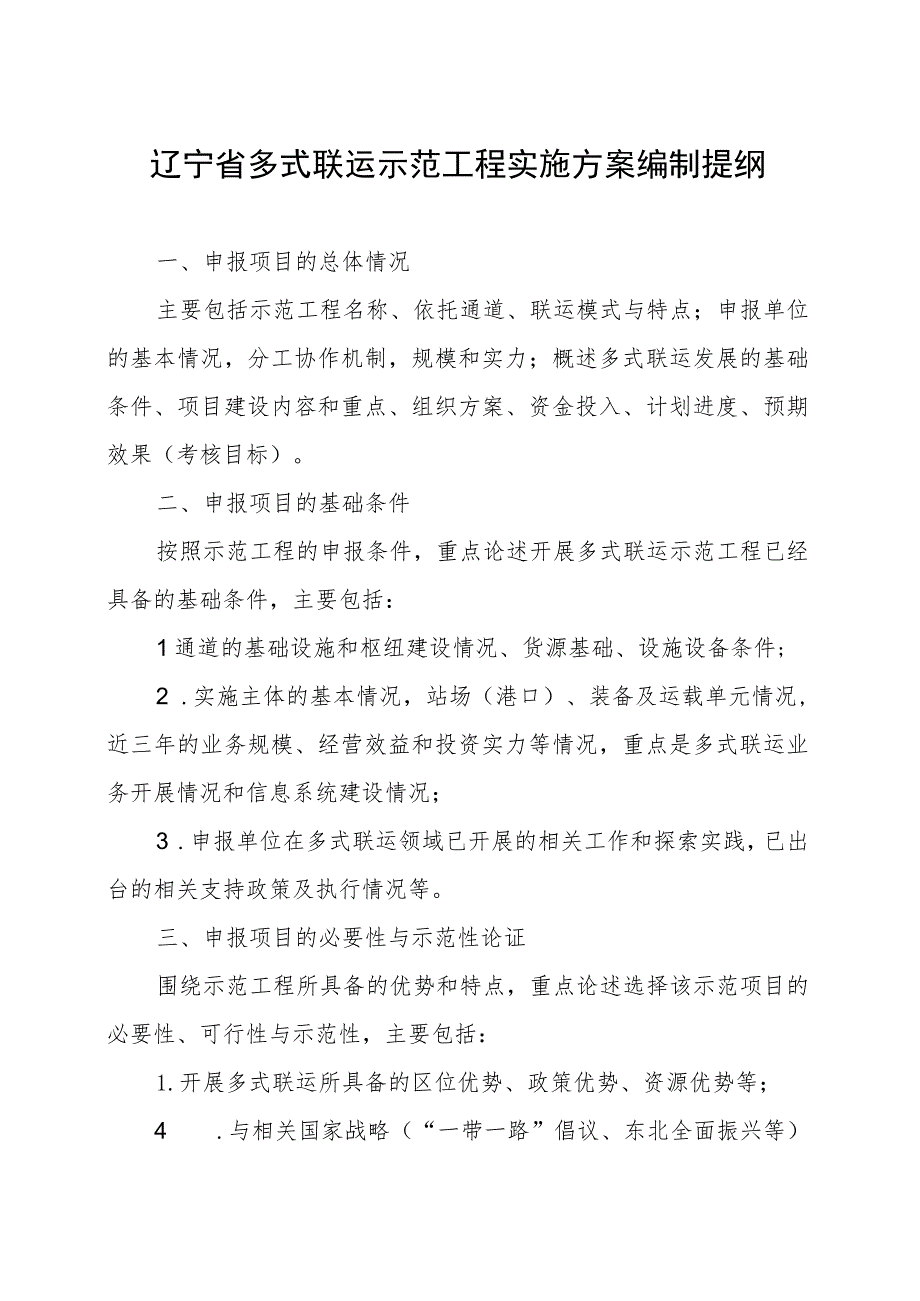 辽宁省多式联运示范工程实施方案编制提纲

一、申报项目的总体情况

主要包括示范工程名称、依托通道、联运模式与特点；申报单位的基本情况，分工协作机制，规模和实力；概述多式联运发展的基础条件、项目建设内容和重点、组织方案、资金投入、计划进度、预期效果（考核目标）。

二、申报项目的基础条件

按照示范工程的申报条件，重点论述开展多式联运示范工程已经具备的基础条件，主要包括：

1通道的基础设施和枢纽建设情况、货源基础、设施设备条件；

2．实施主体的基本情况，站场（港口）、装备及运载单元情况，近三年的业务规模、经营效益和投资实力等情况，重点是多式联运业务开展情况和信息系统建设情况；

3．申报单位在多式联运领域已开展的相关工作和探索实践，已出台的相关支持政策及执行情况等。

三、申报项目的必要性与示范性论证

围绕示范工程所具备的优势和特点，重点论述选择该示范项目的必要性、可行性与示范性，主要包括：

1.开展多式联运所具备的区位优势、政策优势、资源优势等；

4　．与相关国家战略（“一带一路”倡议、东北全面振兴等）